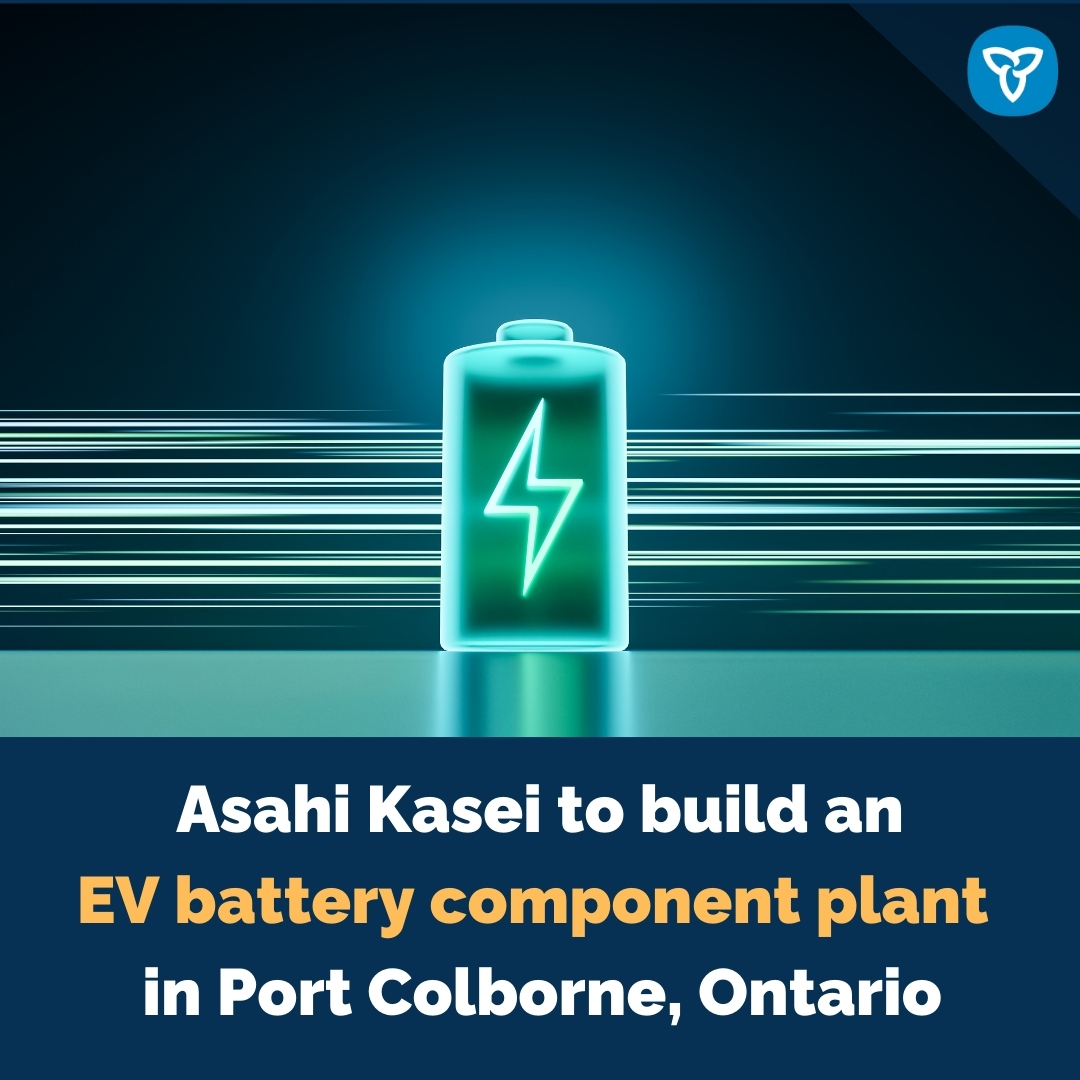 Asahi Kasei to build an EV battery component plant in Port Colborne, Ontario